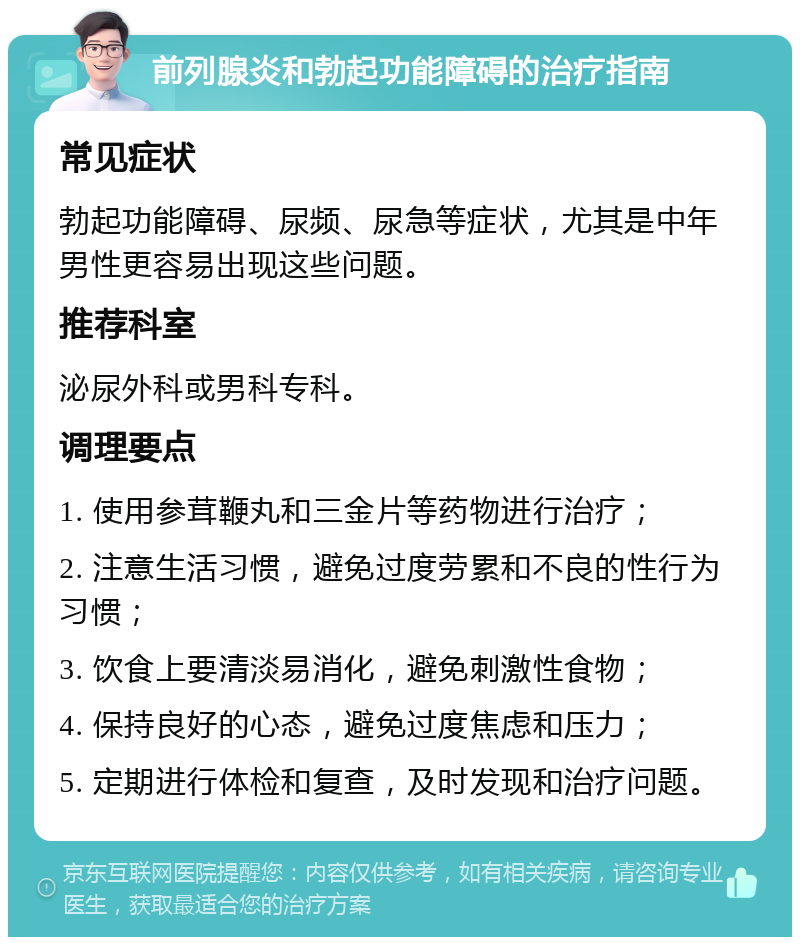 前列腺炎和勃起功能障碍的治疗指南

常见症状

勃起功能障碍、尿频、尿急等症状，尤其是中年男性更容易出现这些问题。

推荐科室

泌尿外科或男科专科。

调理要点

1. 使用参茸鞭丸和三金片等药物进行治疗；

2. 注意生活习惯，避免过度劳累和不良的性行为习惯；

3. 饮食上要清淡易消化，避免刺激性食物；

4. 保持良好的心态，避免过度焦虑和压力；

5. 定期进行体检和复查，及时发现和治疗问题。

京东互联网医院提醒您：内容仅供参考，如有相关疾病，请咨询专业医生，获取最适合您的治疗方案